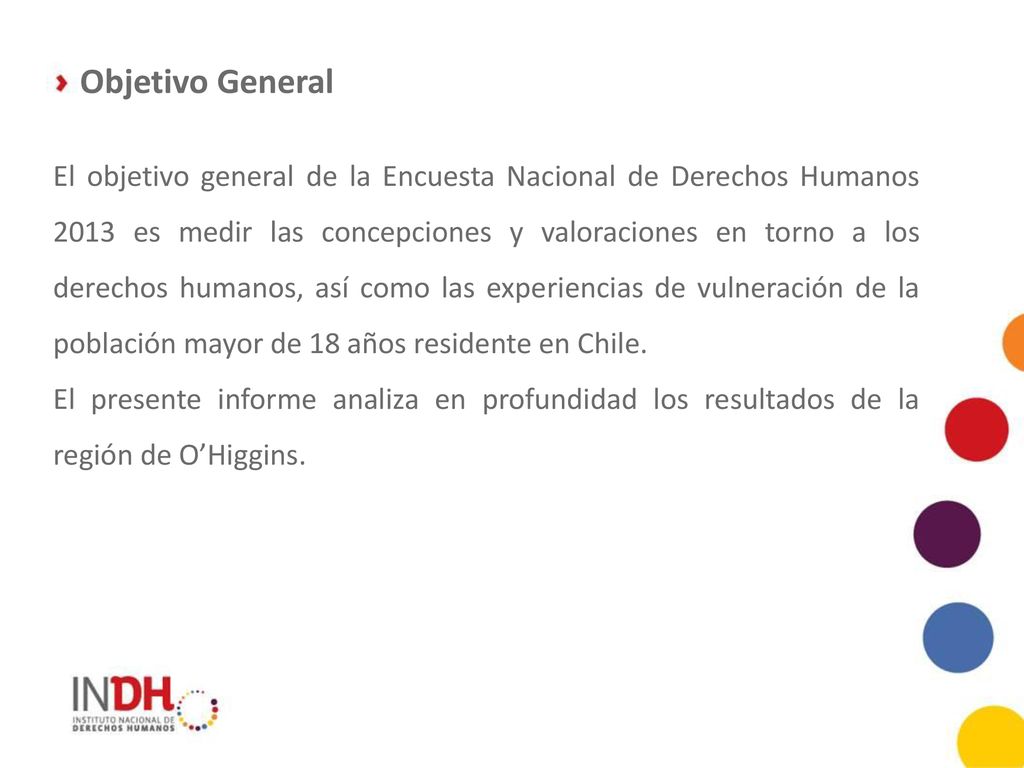 Objetivo General

El objetivo general de la Encuesta Nacional de Derechos Humanos 2013 es medir las concepciones y valoraciones en torno a los derechos humanos, así como las experiencias de vulneración de la población mayor de 18 años residente en Chile.
El presente informe analiza en profundidad los resultados de la región de O'Higgins.

INDH
INSTITUTO NACIONAL DE DERECHOS HUMANOS